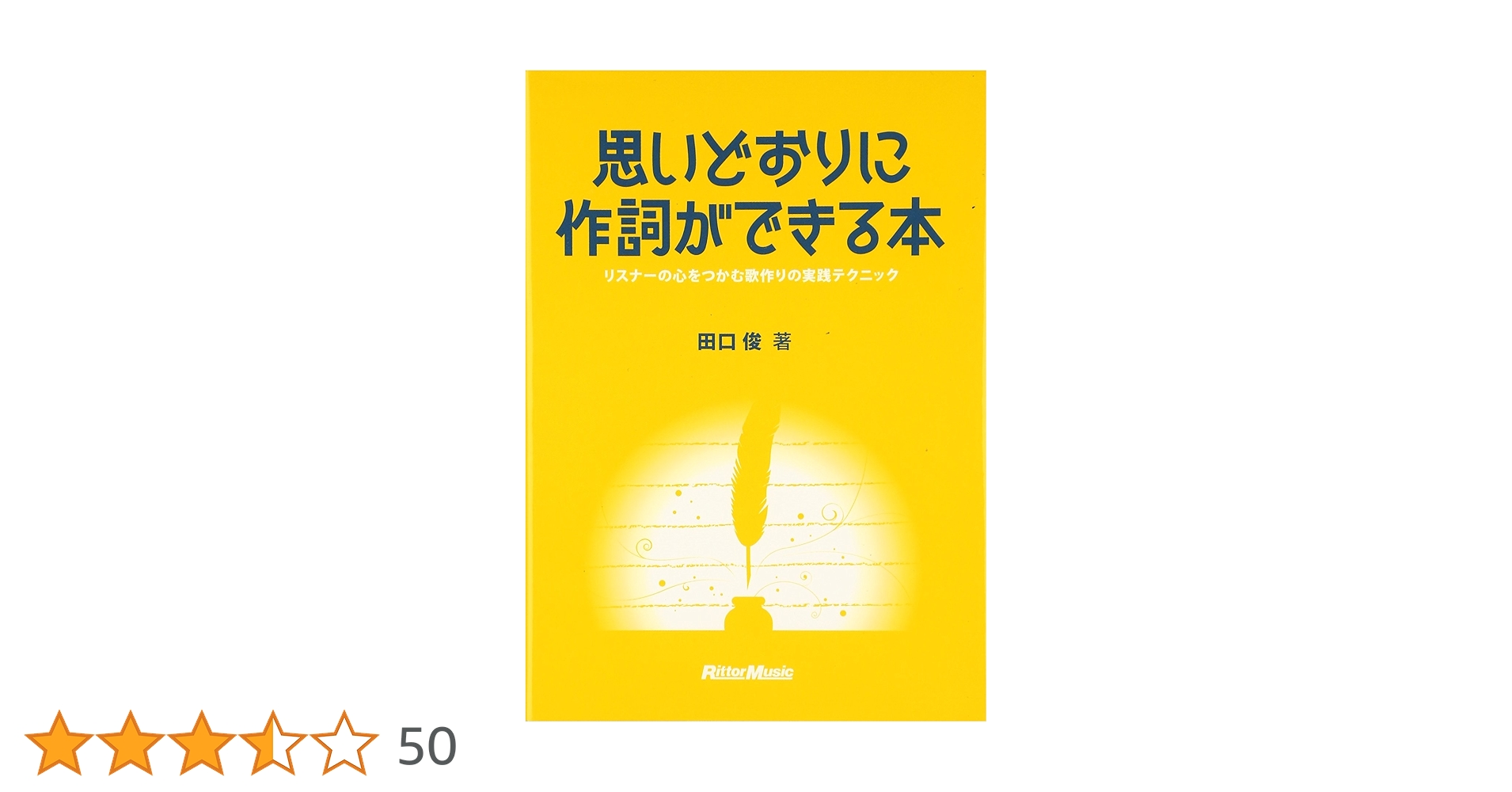 思いどおりに
作詞ができる本

リスナーの心をつかむ歌作りの実践テクニック

田口 俊 著

RittorMusic

50